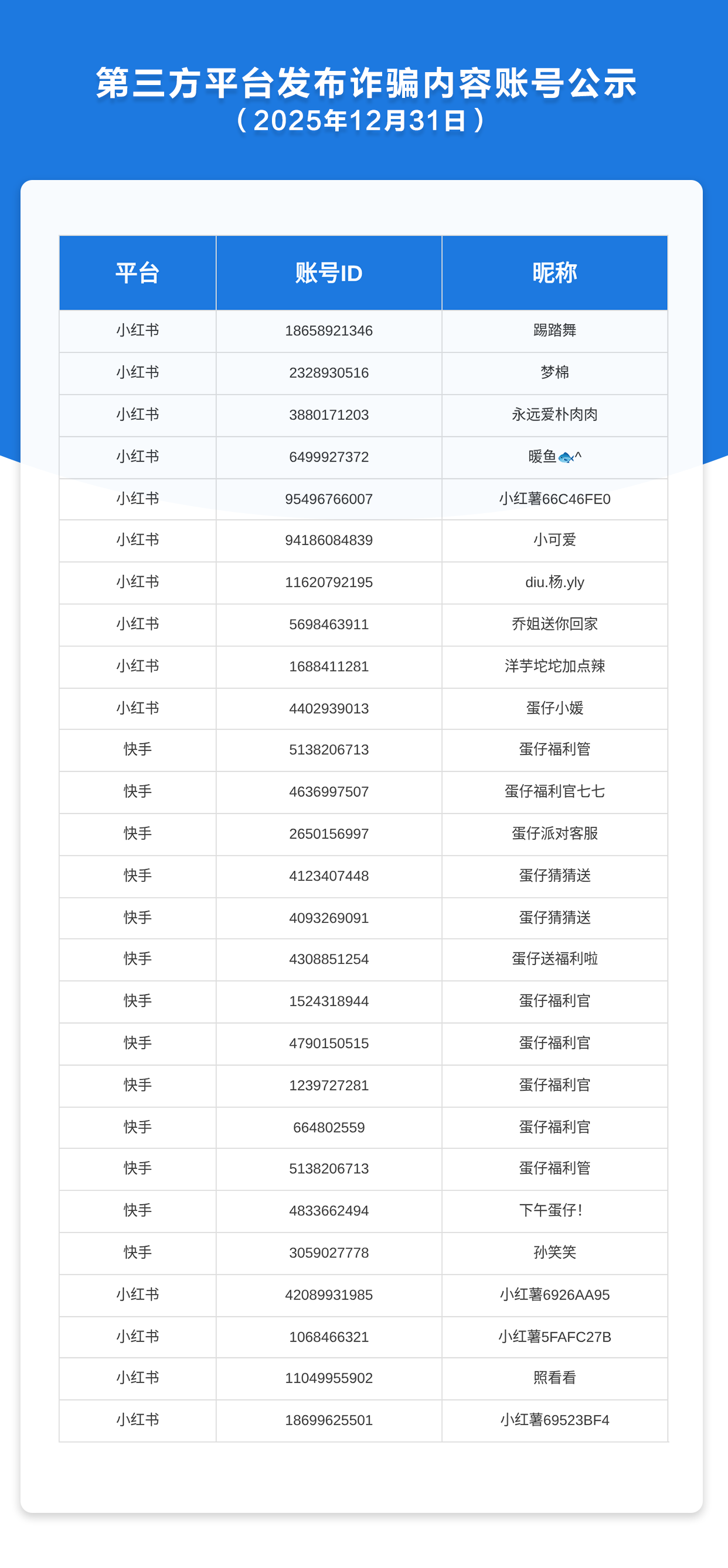 第三方平台发布诈骗内容账号公示
（2025年12月31日）

| 平台 | 账号ID | 昵称 |
|---|---|---|
| 小红书 | 18658921346 | 踢踏舞 |
| 小红书 | 2328930516 | 梦棉 |
| 小红书 | 3880171203 | 永远爱朴肉肉 |
| 小红书 | 6499927372 | 暖鱼🐟^ |
| 小红书 | 95496766007 | 小红薯66C46FE0 |
| 小红书 | 94186084839 | 小可爱 |
| 小红书 | 11620792195 | diu.杨.yly |
| 小红书 | 5698463911 | 乔姐送你回家 |
| 小红书 | 1688411281 | 洋芋坨坨加点辣 |
| 小红书 | 4402939013 | 蛋仔小媛 |
| 快手 | 5138206713 | 蛋仔福利管 |
| 快手 | 4636997507 | 蛋仔福利官七七 |
| 快手 | 2650156997 | 蛋仔派对客服 |
| 快手 | 4123407448 | 蛋仔猜猜送 |
| 快手 | 4093269091 | 蛋仔猜猜送 |
| 快手 | 4308851254 | 蛋仔送福利啦 |
| 快手 | 1524318944 | 蛋仔福利官 |
| 快手 | 4790150515 | 蛋仔福利官 |
| 快手 | 1239727281 | 蛋仔福利官 |
| 快手 | 664802559 | 蛋仔福利官 |
| 快手 | 5138206713 | 蛋仔福利管 |
| 快手 | 4833662494 | 下午蛋仔！ |
| 快手 | 3059027778 | 孙笑笑 |
| 小红书 | 42089931985 | 小红薯6926AA95 |
| 小红书 | 1068466321 | 小红薯5FAFC27B |
| 小红书 | 11049955902 | 照看看 |
| 小红书 | 18699625501 | 小红薯69523BF4 |